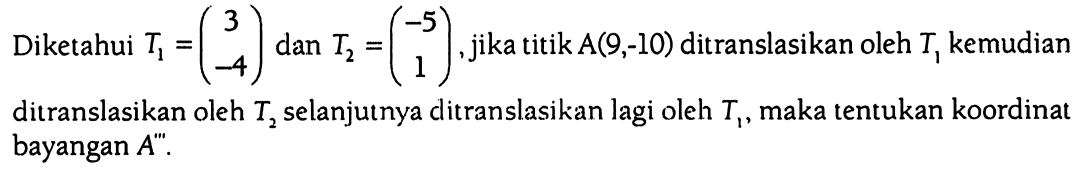 Diketahui $T_1 = \begin{pmatrix} 3 \\ -4 \end{pmatrix}$ dan $T_2 = \begin{pmatrix} -5 \\ 1 \end{pmatrix}$, jika titik A(9,-10) ditranslasikan oleh $T_1$ kemudian ditranslasikan oleh $T_2$ selanjutnya ditranslasikan lagi oleh $T_1$, maka tentukan koordinat bayangan $A'''$.